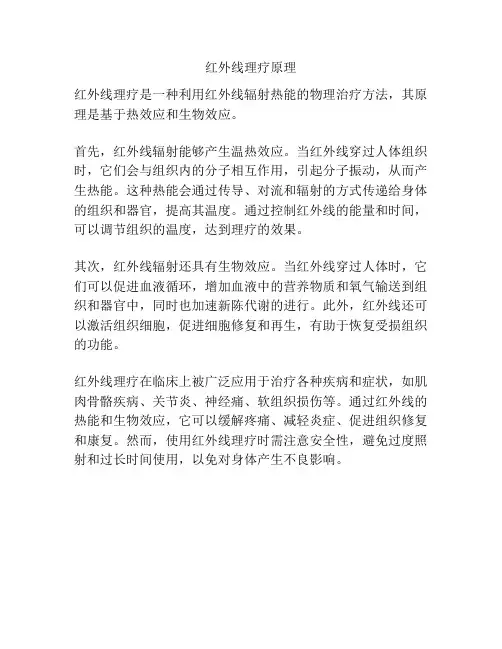 红外线理疗原理

红外线理疗是一种利用红外线辐射热能的物理治疗方法，其原理是基于热效应和生物效应。

首先，红外线辐射能够产生温热效应。当红外线穿过人体组织时，它们会与组织内的分子相互作用，引起分子振动，从而产生热能。这种热能会通过传导、对流和辐射的方式传递给身体的组织和器官，提高其温度。通过控制红外线的能量和时间，可以调节组织的温度，达到理疗的效果。

其次，红外线辐射还具有生物效应。当红外线穿过人体时，它们可以促进血液循环，增加血液中的营养物质和氧气输送到组织和器官中，同时也加速新陈代谢的进行。此外，红外线还可以激活组织细胞，促进细胞修复和再生，有助于恢复受损组织的功能。

红外线理疗在临床上被广泛应用于治疗各种疾病和症状，如肌肉骨骼疾病、关节炎、神经痛、软组织损伤等。通过红外线的热能和生物效应，它可以缓解疼痛、减轻炎症、促进组织修复和康复。然而，使用红外线理疗时需注意安全性，避免过度照射和过长时间使用，以免对身体产生不良影响。